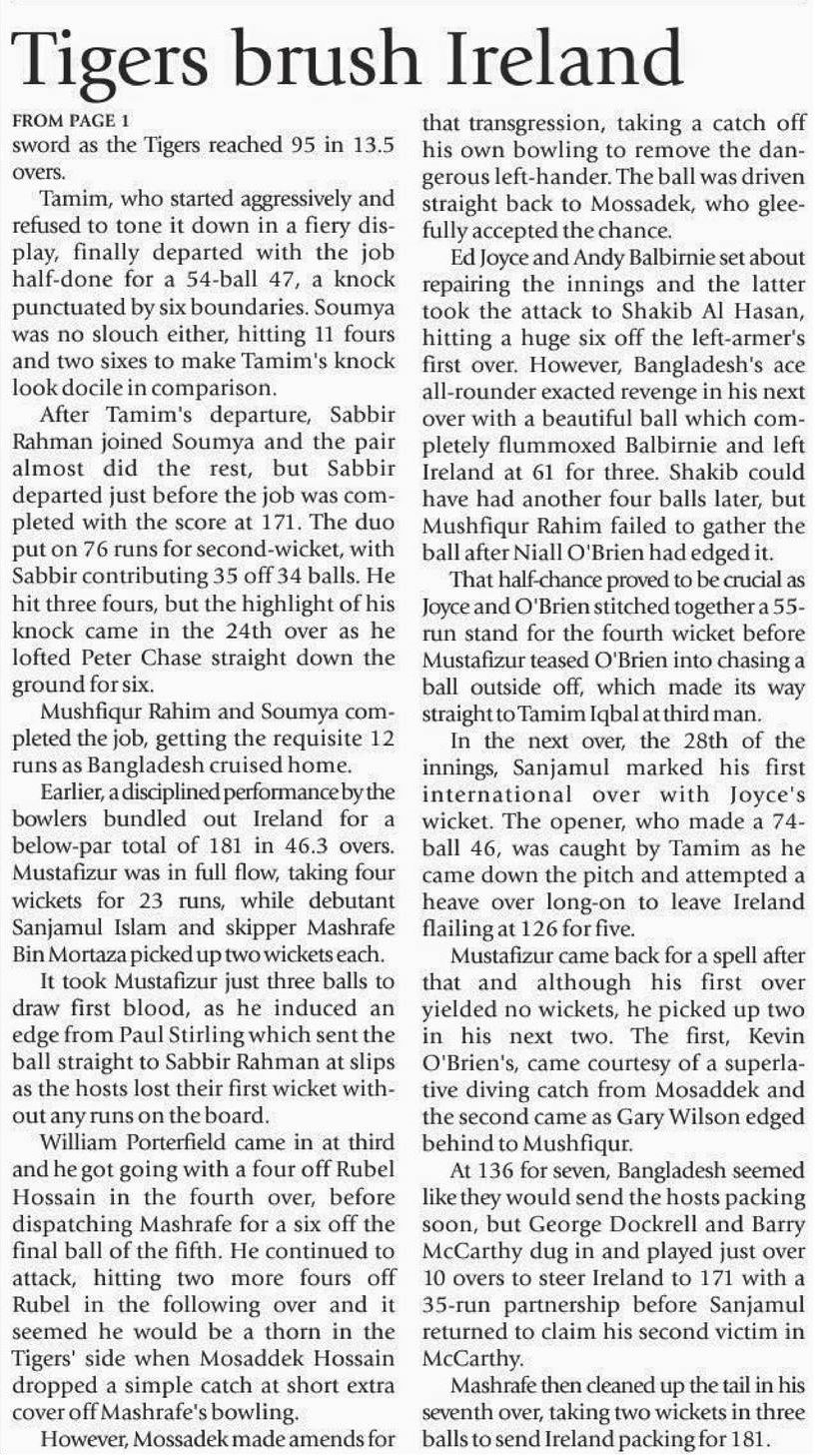 Tigers brush Ireland

FROM PAGE 1
sword as the Tigers reached 95 in 13.5 overs.

Tamim, who started aggressively and refused to tone it down in a fiery display, finally departed with the job half-done for a 54-ball 47, a knock punctuated by six boundaries. Soumya was no slouch either, hitting 11 fours and two sixes to make Tamim's knock look docile in comparison.

After Tamim's departure, Sabbir Rahman joined Soumya and the pair almost did the rest, but Sabbir departed just before the job was completed with the score at 171. The duo put on 76 runs for second-wicket, with Sabbir contributing 35 off 34 balls. He hit three fours, but the highlight of his knock came in the 24th over as he lofted Peter Chase straight down the ground for six.

Mushfiqur Rahim and Soumya completed the job, getting the requisite 12 runs as Bangladesh cruised home.

Earlier, a disciplined performance by the bowlers bundled out Ireland for a below-par total of 181 in 46.3 overs. Mustafizur was in full flow, taking four wickets for 23 runs, while debutant Sanjamul Islam and skipper Mashrafe Bin Mortaza picked up two wickets each.

It took Mustafizur just three balls to draw first blood, as he induced an edge from Paul Stirling which sent the ball straight to Sabbir Rahman at slips as the hosts lost their first wicket without any runs on the board.

William Porterfield came in at third and he got going with a four off Rubel Hossain in the fourth over, before dispatching Mashrafe for a six off the final ball of the fifth. He continued to attack, hitting two more fours off Rubel in the following over and it seemed he would be a thorn in the Tigers' side when Mosaddek Hossain dropped a simple catch at short extra cover off Mashrafe's bowling.

However, Mossadek made amends for that transgression, taking a catch off his own bowling to remove the dangerous left-hander. The ball was driven straight back to Mossadek, who gleefully accepted the chance.

Ed Joyce and Andy Balbirnie set about repairing the innings and the latter took the attack to Shakib Al Hasan, hitting a huge six off the left-armer's first over. However, Bangladesh's ace all-rounder exacted revenge in his next over with a beautiful ball which completely flummoxed Balbirnie and left Ireland at 61 for three. Shakib could have had another four balls later, but Mushfiqur Rahim failed to gather the ball after Niall O'Brien had edged it.

That half-chance proved to be crucial as Joyce and O'Brien stitched together a 55-run stand for the fourth wicket before Mustafizur teased O'Brien into chasing a ball outside off, which made its way straight to Tamim Iqbal at third man.

In the next over, the 28th of the innings, Sanjamul marked his first international over with Joyce's wicket. The opener, who made a 74-ball 46, was caught by Tamim as he came down the pitch and attempted a heave over long-on to leave Ireland flailing at 126 for five.

Mustafizur came back for a spell after that and although his first over yielded no wickets, he picked up two in his next two. The first, Kevin O'Brien's, came courtesy of a superlative diving catch from Mosaddek and the second came as Gary Wilson edged behind to Mushfiqur.

At 136 for seven, Bangladesh seemed like they would send the hosts packing soon, but George Dockrell and Barry McCarthy dug in and played just over 10 overs to steer Ireland to 171 with a 35-run partnership before Sanjamul returned to claim his second victim in McCarthy.

Mashrafe then cleaned up the tail in his seventh over, taking two wickets in three balls to send Ireland packing for 181.